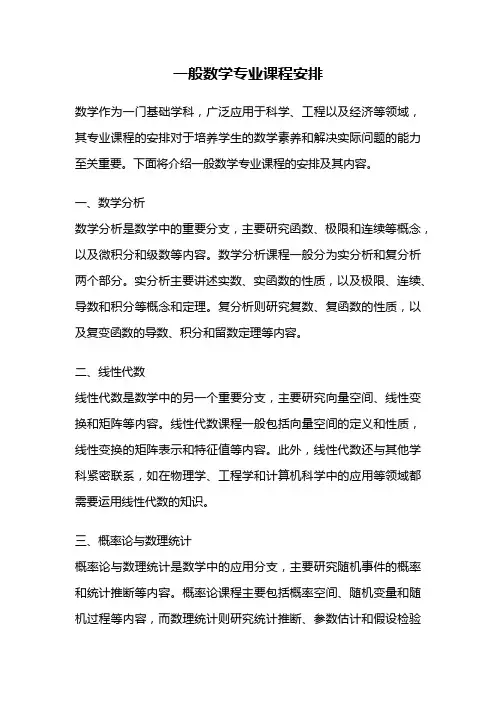 一般数学专业课程安排

数学作为一门基础学科，广泛应用于科学、工程以及经济等领域，其专业课程的安排对于培养学生的数学素养和解决实际问题的能力至关重要。下面将介绍一般数学专业课程的安排及其内容。

一、数学分析

数学分析是数学中的重要分支，主要研究函数、极限和连续等概念，以及微积分和级数等内容。数学分析课程一般分为实分析和复分析两个部分。实分析主要讲述实数、实函数的性质，以及极限、连续、导数和积分等概念和定理。复分析则研究复数、复函数的性质，以及复变函数的导数、积分和留数定理等内容。

二、线性代数

线性代数是数学中的另一个重要分支，主要研究向量空间、线性变换和矩阵等内容。线性代数课程一般包括向量空间的定义和性质，线性变换的矩阵表示和特征值等内容。此外，线性代数还与其他学科紧密联系，如在物理学、工程学和计算机科学中的应用等领域都需要运用线性代数的知识。

三、概率论与数理统计

概率论与数理统计是数学中的应用分支，主要研究随机事件的概率和统计推断等内容。概率论课程主要包括概率空间、随机变量和随机过程等内容，而数理统计则研究统计推断、参数估计和假设检验